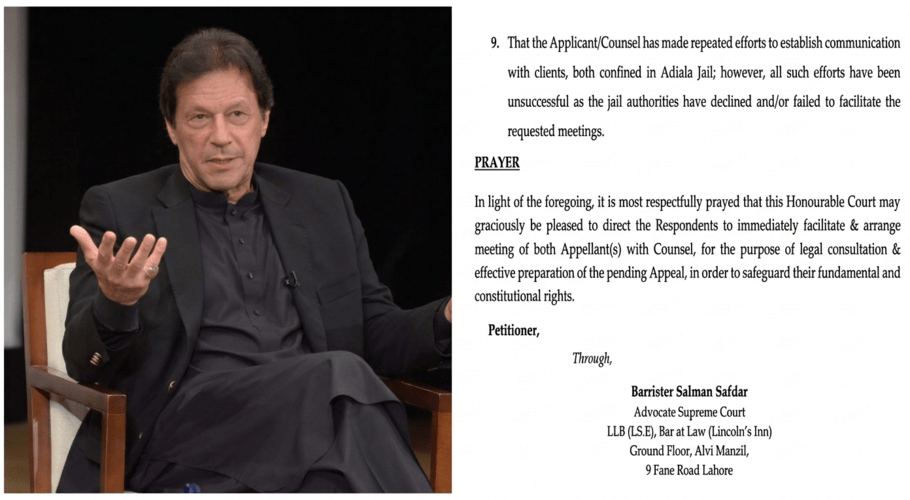 9. That the Applicant/Counsel has made repeated efforts to establish communication with clients, both confined in Adiala Jail; however, all such efforts have been unsuccessful as the jail authorities have declined and/or failed to facilitate the requested meetings.

PRAYER

In light of the foregoing, it is most respectfully prayed that this Honourable Court may graciously be pleased to direct the Respondents to immediately facilitate & arrange meeting of both Appellant(s) with Counsel, for the purpose of legal consultation & effective preparation of the pending Appeal, in order to safeguard their fundamental and constitutional rights.

Petitioner,

Through,

Barrister Salman Safdar
Advocate Supreme Court
LLB (LS.E), Bar at Law (Lincoln's Inn)
Ground Floor, Alvi Manzil,
9 Fane Road Lahore